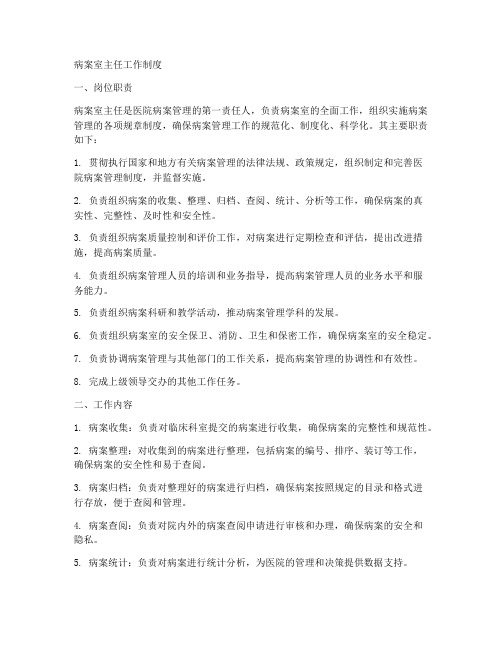 病案室主任工作制度

一、岗位职责

病案室主任是医院病案管理的第一责任人，负责病案室的全面工作，组织实施病案管理的各项规章制度，确保病案管理工作的规范化、制度化、科学化。其主要职责如下：

1. 贯彻执行国家和地方有关病案管理的法律法规、政策规定，组织制定和完善医院病案管理制度，并监督实施。

2. 负责组织病案的收集、整理、归档、查阅、统计、分析等工作，确保病案的真实性、完整性、及时性和安全性。

3. 负责组织病案质量控制和评价工作，对病案进行定期检查和评估，提出改进措施，提高病案质量。

4. 负责组织病案管理人员的培训和业务指导，提高病案管理人员的业务水平和服务能力。

5. 负责组织病案科研和教学活动，推动病案管理学科的发展。

6. 负责组织病案室的安全保卫、消防、卫生和保密工作，确保病案室的安全稳定。

7. 负责协调病案管理与其他部门的工作关系，提高病案管理的协调性和有效性。

8. 完成上级领导交办的其他工作任务。

二、工作内容

1. 病案收集：负责对临床科室提交的病案进行收集，确保病案的完整性和规范性。

2. 病案整理：对收集到的病案进行整理，包括病案的编号、排序、装订等工作，确保病案的安全性和易于查阅。

3. 病案归档：负责对整理好的病案进行归档，确保病案按照规定的目录和格式进行存放，便于查阅和管理。

4. 病案查阅：负责对院内外的病案查阅申请进行审核和办理，确保病案的安全和隐私。

5. 病案统计：负责对病案进行统计分析，为医院的管理和决策提供数据支持。